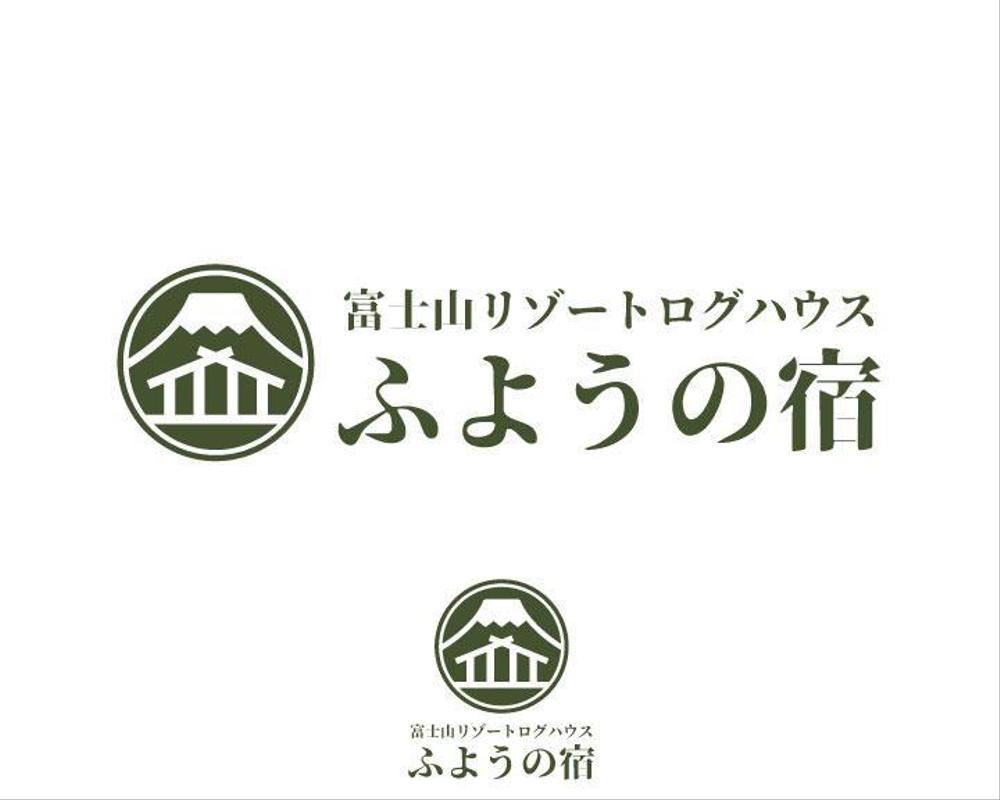 富士山リゾートログハウス
ふようの宿

富士山リゾートログハウス
ふようの宿